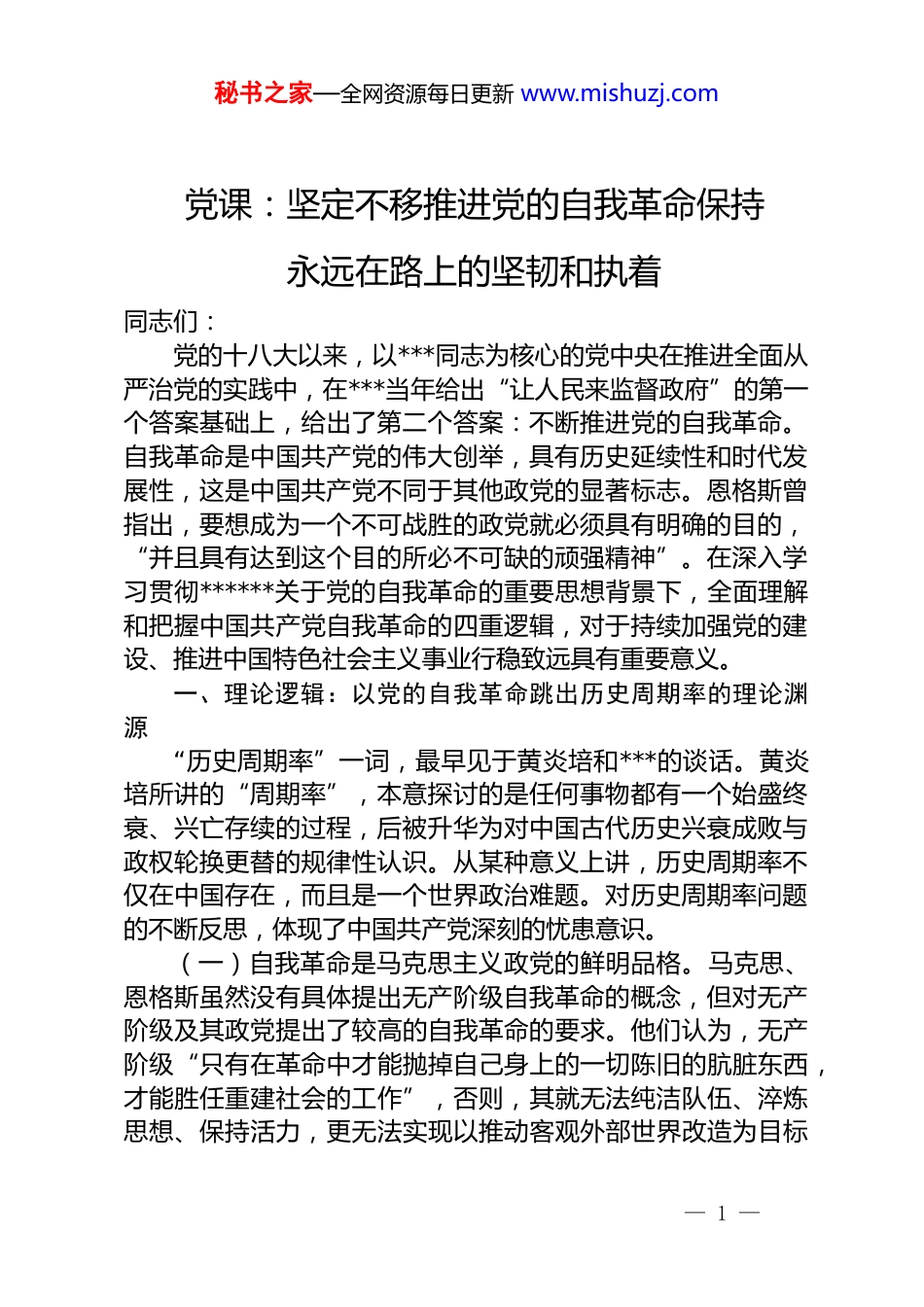 秘书之家—全网资源每日更新 www.mishuzj.com

党课：坚定不移推进党的自我革命保持永远在路上的坚韧和执着

同志们：

党的十八大以来，以***同志为核心的党中央在推进全面从严治党的实践中，在***当年给出“让人民来监督政府”的第一个答案基础上，给出了第二个答案：不断推进党的自我革命。自我革命是中国共产党的伟大创举，具有历史延续性和时代发展性，这是中国共产党不同于其他政党的显著标志。恩格斯曾指出，要想成为一个不可战胜的政党就必须具有明确的目的，“并且具有达到这个目的所必不可缺的顽强精神”。在深入学习贯彻******关于党的自我革命的重要思想背景下，全面理解和把握中国共产党自我革命的四重逻辑，对于持续加强党的建设、推进中国特色社会主义事业行稳致远具有重要意义。

一、理论逻辑：以党的自我革命跳出历史周期率的理论渊源

“历史周期率”一词，最早见于黄炎培和***的谈话。黄炎培所讲的“周期率”，本意探讨的是任何事物都有一个始盛终衰、兴亡存续的过程，后被升华为对中国古代历史兴衰成败与政权轮换更替的规律性认识。从某种意义上讲，历史周期率不仅在中国存在，而且是一个世界政治难题。对历史周期率问题的不断反思，体现了中国共产党深刻的忧患意识。

（一）自我革命是马克思主义政党的鲜明品格。马克思、恩格斯虽然没有具体提出无产阶级自我革命的概念，但对无产阶级及其政党提出了较高的自我革命的要求。他们认为，无产阶级“只有在革命中才能抛掉自己身上的一切陈旧的肮脏东西，才能胜任重建社会的工作”，否则，其就无法纯洁队伍、淬炼思想、保持活力，更无法实现以推动客观外部世界改造为目标

— 1 —